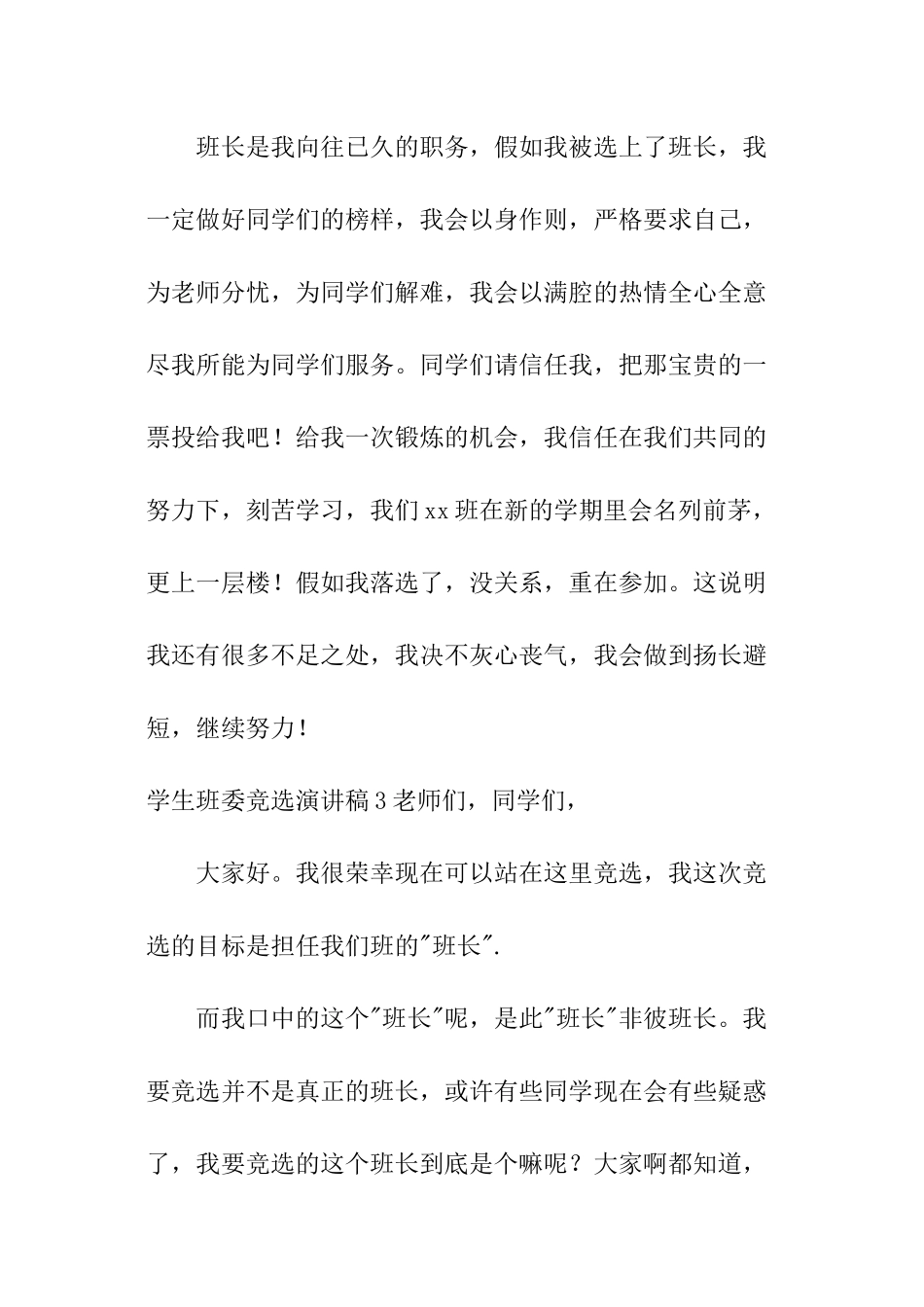 班长是我向往已久的职务，假如我被选上了班长，我一定做好同学们的榜样，我会以身作则，严格要求自己，为老师分忧，为同学们解难，我会以满腔的热情全心全意尽我所能为同学们服务。同学们请信任我，把那宝贵的一票投给我吧！给我一次锻炼的机会，我信任在我们共同的努力下，刻苦学习，我们xx班在新的学期里会名列前茅，更上一层楼！假如我落选了，没关系，重在参加。这说明我还有很多不足之处，我决不灰心丧气，我会做到扬长避短，继续努力！

学生班委竞选演讲稿3老师们，同学们，

大家好。我很荣幸现在可以站在这里竞选，我这次竞选的目标是担任我们班的"班长".

而我口中的这个"班长"呢，是此"班长"非彼班长。我要竞选并不是真正的班长，或许有些同学现在会有些疑惑了，我要竞选的这个班长到底是个嘛呢？大家啊都知道，